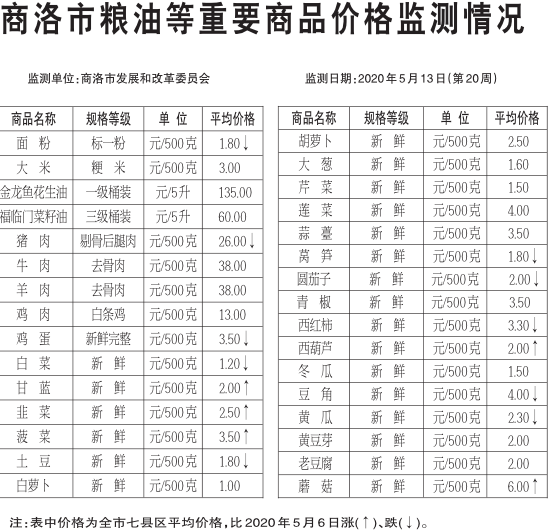 商洛市粮油等重要商品价格监测情况

监测单位：商洛市发展和改革委员会

监测日期：2020年5月13日（第20周）

| 商品名称 | 规格等级 | 单 位 | 平均价格 |
|---|---|---|---|
| 面 粉 | 标一粉 | 元/500克 | 1.80↓ |
| 大 米 | 粳 米 | 元/500克 | 3.00 |
| 金龙鱼花生油 | 一级桶装 | 元/5升 | 135.00 |
| 福临门菜籽油 | 三级桶装 | 元/5升 | 60.00 |
| 猪 肉 | 剔骨后腿肉 | 元/500克 | 26.00↓ |
| 牛 肉 | 去骨肉 | 元/500克 | 38.00 |
| 羊 肉 | 去骨肉 | 元/500克 | 38.00 |
| 鸡 肉 | 白条鸡 | 元/500克 | 13.00 |
| 鸡 蛋 | 新鲜完整 | 元/500克 | 3.50↓ |
| 白 菜 | 新 鲜 | 元/500克 | 1.20↓ |
| 甘 蓝 | 新 鲜 | 元/500克 | 2.00↑ |
| 韭 菜 | 新 鲜 | 元/500克 | 2.50↑ |
| 菠 菜 | 新 鲜 | 元/500克 | 3.50↑ |
| 土 豆 | 新 鲜 | 元/500克 | 1.80↓ |
| 白萝卜 | 新 鲜 | 元/500克 | 1.00 |

| 商品名称 | 规格等级 | 单 位 | 平均价格 |
|---|---|---|---|
| 胡萝卜 | 新 鲜 | 元/500克 | 2.50 |
| 大 葱 | 新 鲜 | 元/500克 | 1.60 |
| 芹 菜 | 新 鲜 | 元/500克 | 1.50 |
| 莲 菜 | 新 鲜 | 元/500克 | 4.00 |
| 蒜 薹 | 新 鲜 | 元/500克 | 3.50 |
| 莴 笋 | 新 鲜 | 元/500克 | 1.80↓ |
| 圆茄子 | 新 鲜 | 元/500克 | 2.00↓ |
| 青 椒 | 新 鲜 | 元/500克 | 3.50 |
| 西红柿 | 新 鲜 | 元/500克 | 3.30↓ |
| 西葫芦 | 新 鲜 | 元/500克 | 2.00↑ |
| 冬 瓜 | 新 鲜 | 元/500克 | 1.50 |
| 豆 角 | 新 鲜 | 元/500克 | 4.00↓ |
| 黄 瓜 | 新 鲜 | 元/500克 | 2.30↓ |
| 黄豆芽 | 新 鲜 | 元/500克 | 2.00 |
| 老豆腐 | 新 鲜 | 元/500克 | 2.00 |
| 蘑 菇 | 新 鲜 | 元/500克 | 6.00↑ |

注：表中价格为全市七县区平均价格，比2020年5月6日涨(↑)、跌(↓)。